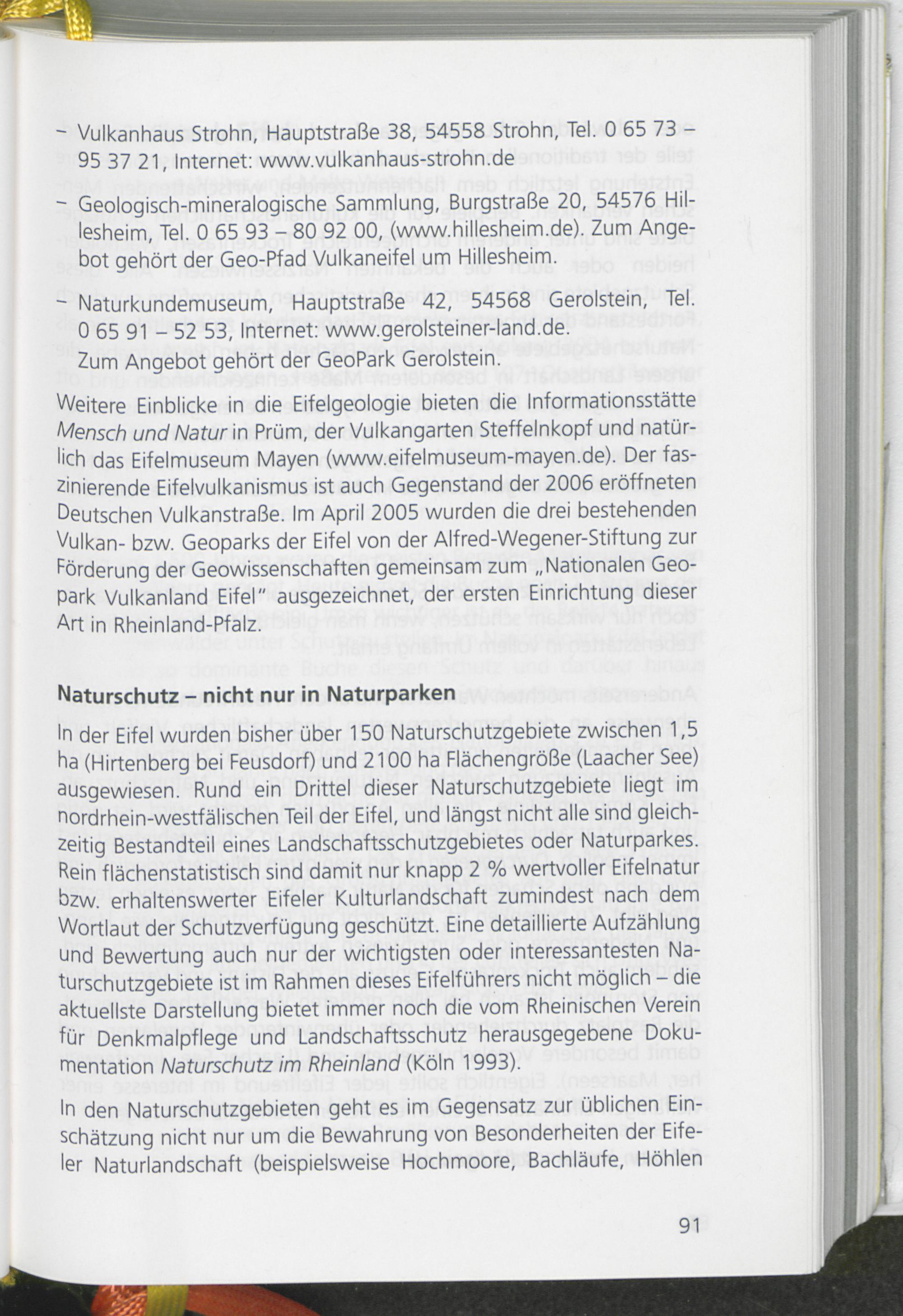 - Vulkanhaus Strohn, Hauptstraße 38, 54558 Strohn, Tel. 0 65 73 – 95 37 21, Internet: www.vulkanhaus-strohn.de

- Geologisch-mineralogische Sammlung, Burgstraße 20, 54576 Hillesheim, Tel. 0 65 93 – 80 92 00, (www.hillesheim.de). Zum Angebot gehört der Geo-Pfad Vulkaneifel um Hillesheim.

- Naturkundemuseum, Hauptstraße 42, 54568 Gerolstein, Tel. 0 65 91 – 52 53, Internet: www.gerolsteiner-land.de. Zum Angebot gehört der GeoPark Gerolstein.

Weitere Einblicke in die Eifelgeologie bieten die Informationsstätte Mensch und Natur in Prüm, der Vulkangarten Steffelnkopf und natürlich das Eifelmuseum Mayen (www.eifelmuseum-mayen.de). Der faszinierende Eifelvulkanismus ist auch Gegenstand der 2006 eröffneten Deutschen Vulkanstraße. Im April 2005 wurden die drei bestehenden Vulkan- bzw. Geoparks der Eifel von der Alfred-Wegener-Stiftung zur Förderung der Geowissenschaften gemeinsam zum „Nationalen Geopark Vulkanland Eifel" ausgezeichnet, der ersten Einrichtung dieser Art in Rheinland-Pfalz.

Naturschutz – nicht nur in Naturparken

In der Eifel wurden bisher über 150 Naturschutzgebiete zwischen 1,5 ha (Hirtenberg bei Feusdorf) und 2100 ha Flächengröße (Laacher See) ausgewiesen. Rund ein Drittel dieser Naturschutzgebiete liegt im nordrhein-westfälischen Teil der Eifel, und längst nicht alle sind gleichzeitig Bestandteil eines Landschaftsschutzgebietes oder Naturparkes. Rein flächenstatistisch sind damit nur knapp 2 % wertvoller Eifelnatur bzw. erhaltenswerter Eifeler Kulturlandschaft zumindest nach dem Wortlaut der Schutzverfügung geschützt. Eine detaillierte Aufzählung und Bewertung auch nur der wichtigsten oder interessantesten Naturschutzgebiete ist im Rahmen dieses Eifelführers nicht möglich – die aktuellste Darstellung bietet immer noch die vom Rheinischen Verein für Denkmalpflege und Landschaftsschutz herausgegebene Dokumentation Naturschutz im Rheinland (Köln 1993).

In den Naturschutzgebieten geht es im Gegensatz zur üblichen Einschätzung nicht nur um die Bewahrung von Besonderheiten der Eifeler Naturlandschaft (beispielsweise Hochmoore, Bachläufe, Höhlen

91